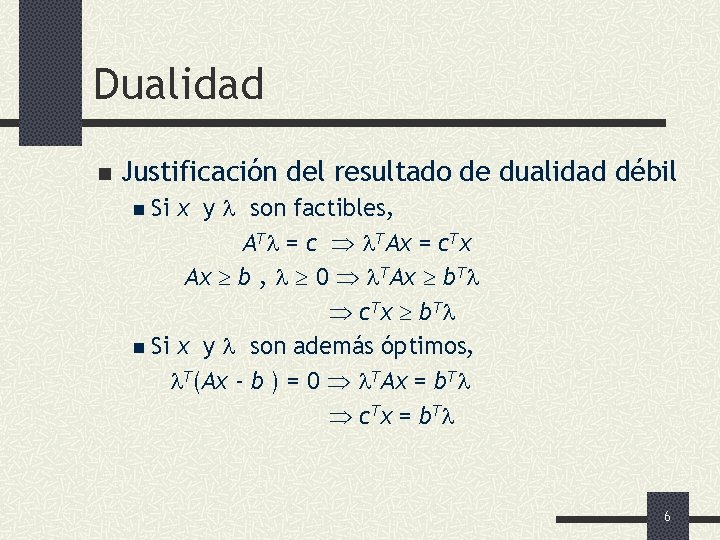 Dualidad

Justificación del resultado de dualidad débil

Si $x$ y $\lambda$ son factibles,

$A^T\lambda = c \Rightarrow \lambda^T Ax = c^T x$

$Ax \geq b$ , $\lambda \geq 0 \Rightarrow \lambda^T Ax \geq b^T\lambda$

$\Rightarrow c^T x \geq b^T\lambda$

Si $x$ y $\lambda$ son además óptimos,

$\lambda^T(Ax - b) = 0 \Rightarrow \lambda^T Ax = b^T\lambda$

$\Rightarrow c^T x = b^T\lambda$

6